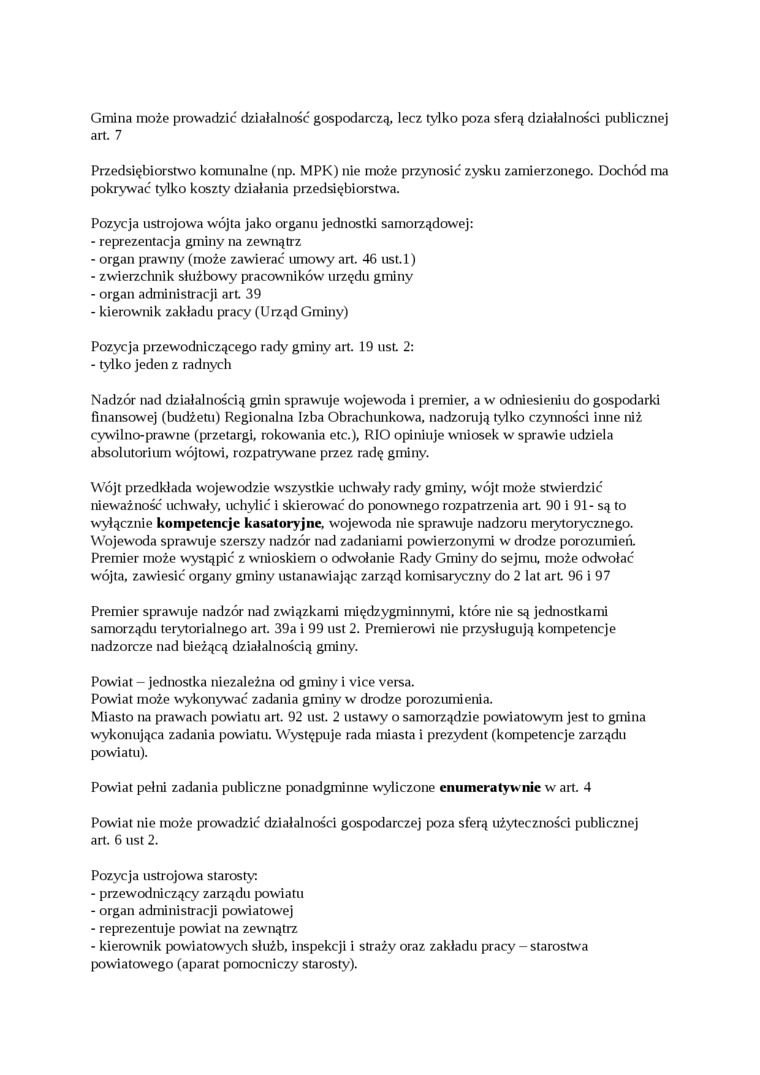 Gmina może prowadzić działalność gospodarczą, lecz tylko poza sferą działalności publicznej art. 7

Przedsiębiorstwo komunalne (np. MPK) nie może przynosić zysku zamierzonego. Dochód ma pokrywać tylko koszty działania przedsiębiorstwa.

Pozycja ustrojowa wójta jako organu jednostki samorządowej:
- reprezentacja gminy na zewnątrz
- organ prawny (może zawierać umowy art. 46 ust.1)
- zwierzchnik służbowy pracowników urzędu gminy
- organ administracji art. 39
- kierownik zakładu pracy (Urząd Gminy)

Pozycja przewodniczącego rady gminy art. 19 ust. 2:
- tylko jeden z radnych

Nadzór nad działalnością gmin sprawuje wojewoda i premier, a w odniesieniu do gospodarki finansowej (budżetu) Regionalna Izba Obrachunkowa, nadzorują tylko czynności inne niż cywilno-prawne (przetargi, rokowania etc.), RIO opiniuje wniosek w sprawie udziela absolutorium wójtowi, rozpatrywane przez radę gminy.

Wójt przedkłada wojewodzie wszystkie uchwały rady gminy, wójt może stwierdzić nieważność uchwały, uchylić i skierować do ponownego rozpatrzenia art. 90 i 91- są to wyłącznie **kompetencje kasatoryjne**, wojewoda nie sprawuje nadzoru merytorycznego. Wojewoda sprawuje szerszy nadzór nad zadaniami powierzonymi w drodze porozumień. Premier może wystąpić z wnioskiem o odwołanie Rady Gminy do sejmu, może odwołać wójta, zawiesić organy gminy ustanawiając zarząd komisaryczny do 2 lat art. 96 i 97

Premier sprawuje nadzór nad związkami międzygminnymi, które nie są jednostkami samorządu terytorialnego art. 39a i 99 ust 2. Premierowi nie przysługują kompetencje nadzorcze nad bieżącą działalnością gminy.

Powiat – jednostka niezależna od gminy i vice versa.
Powiat może wykonywać zadania gminy w drodze porozumienia.
Miasto na prawach powiatu art. 92 ust. 2 ustawy o samorządzie powiatowym jest to gmina wykonująca zadania powiatu. Występuje rada miasta i prezydent (kompetencje zarządu powiatu).

Powiat pełni zadania publiczne ponadgminne wyliczone **enumeratywnie** w art. 4

Powiat nie może prowadzić działalności gospodarczej poza sferą użyteczności publicznej art. 6 ust 2.

Pozycja ustrojowa starosty:
- przewodniczący zarządu powiatu
- organ administracji powiatowej
- reprezentuje powiat na zewnątrz
- kierownik powiatowych służb, inspekcji i straży oraz zakładu pracy – starostwa powiatowego (aparat pomocniczy starosty).